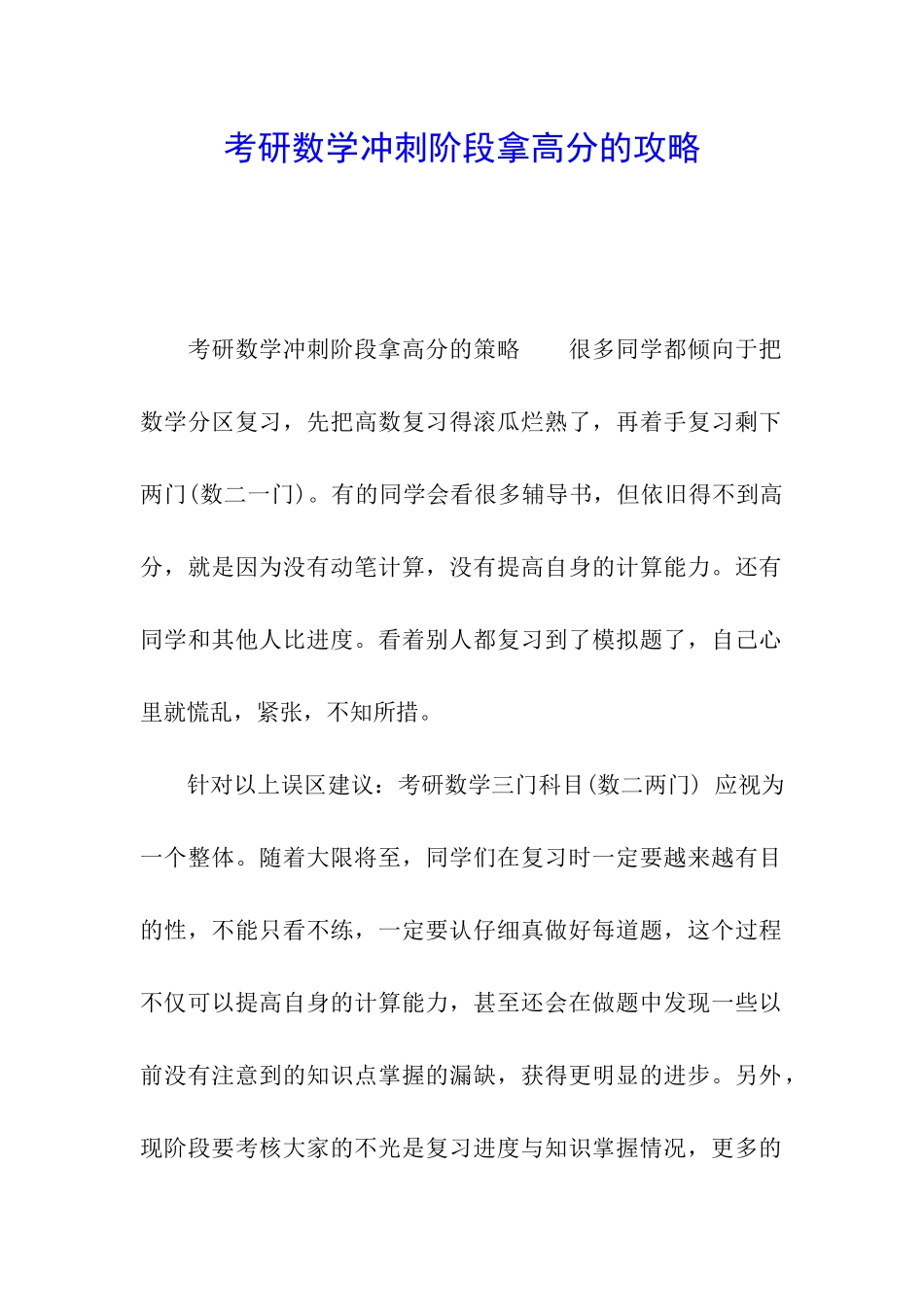 考研数学冲刺阶段拿高分的攻略

考研数学冲刺阶段拿高分的策略　　很多同学都倾向于把数学分区复习，先把高数复习得滚瓜烂熟了，再着手复习剩下两门(数二一门)。有的同学会看很多辅导书，但依旧得不到高分，就是因为没有动笔计算，没有提高自身的计算能力。还有同学和其他人比进度。看着别人都复习到了模拟题了，自己心里就慌乱，紧张，不知所措。

针对以上误区建议：考研数学三门科目(数二两门) 应视为一个整体。随着大限将至，同学们在复习时一定要越来越有目的性，不能只看不练，一定要认仔细真做好每道题，这个过程不仅可以提高自身的计算能力，甚至还会在做题中发现一些以前没有注意到的知识点掌握的漏缺，获得更明显的进步。另外，现阶段要考核大家的不光是复习进度与知识掌握情况，更多的